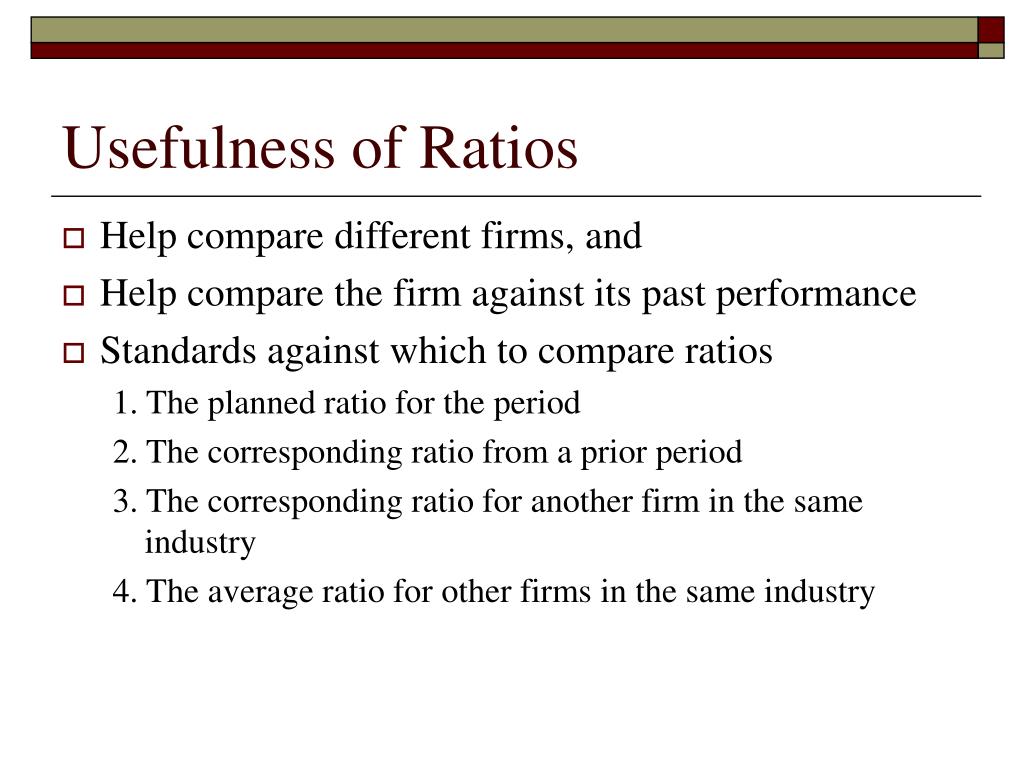 Usefulness of Ratios

Help compare different firms, and

Help compare the firm against its past performance

Standards against which to compare ratios

1. The planned ratio for the period

2. The corresponding ratio from a prior period

3. The corresponding ratio for another firm in the same industry

4. The average ratio for other firms in the same industry